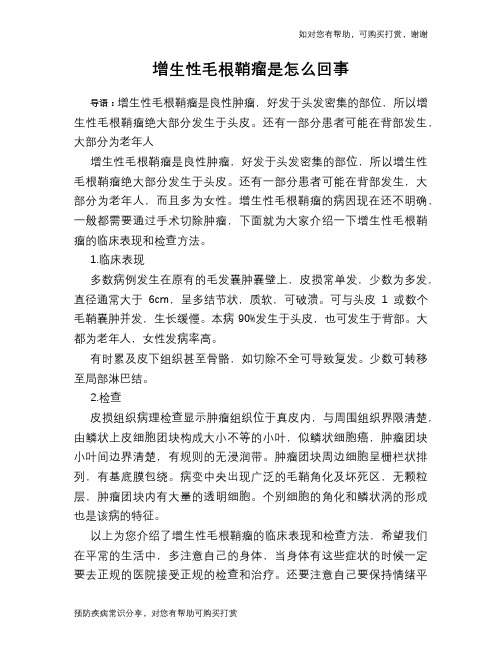 如对您有帮助，可购买打赏，谢谢

增生性毛根鞘瘤是怎么回事

导语：增生性毛根鞘瘤是良性肿瘤，好发于头发密集的部位，所以增生性毛根鞘瘤绝大部分发生于头皮。还有一部分患者可能在背部发生，大部分为老年人

增生性毛根鞘瘤是良性肿瘤，好发于头发密集的部位，所以增生性毛根鞘瘤绝大部分发生于头皮。还有一部分患者可能在背部发生，大部分为老年人，而且多为女性。增生性毛根鞘瘤的病因现在还不明确，一般都需要通过手术切除肿瘤，下面就为大家介绍一下增生性毛根鞘瘤的临床表现和检查方法。

1.临床表现

多数病例发生在原有的毛发囊肿囊壁上，皮损常单发，少数为多发，直径通常大于 6cm，呈多结节状，质软，可破溃。可与头皮 1 或数个毛鞘囊肿并发，生长缓慢。本病 90%发生于头皮，也可发生于背部。大都为老年人，女性发病率高。

有时累及皮下组织甚至骨骼，如切除不全可导致复发。少数可转移至局部淋巴结。

2.检查

皮损组织病理检查显示肿瘤组织位于真皮内，与周围组织界限清楚，由鳞状上皮细胞团块构成大小不等的小叶，似鳞状细胞癌，肿瘤团块小叶间边界清楚，有规则的无浸润带。肿瘤团块周边细胞呈栅栏状排列，有基底膜包绕。病变中央出现广泛的毛鞘角化及坏死区，无颗粒层，肿瘤团块内有大量的透明细胞。个别细胞的角化和鳞状涡的形成也是该病的特征。

以上为您介绍了增生性毛根鞘瘤的临床表现和检查方法，希望我们在平常的生活中，多注意自己的身体，当身体有这些症状的时候一定要去正规的医院接受正规的检查和治疗。还要注意自己要保持情绪平

预防疾病常识分享，对您有帮助可购买打赏